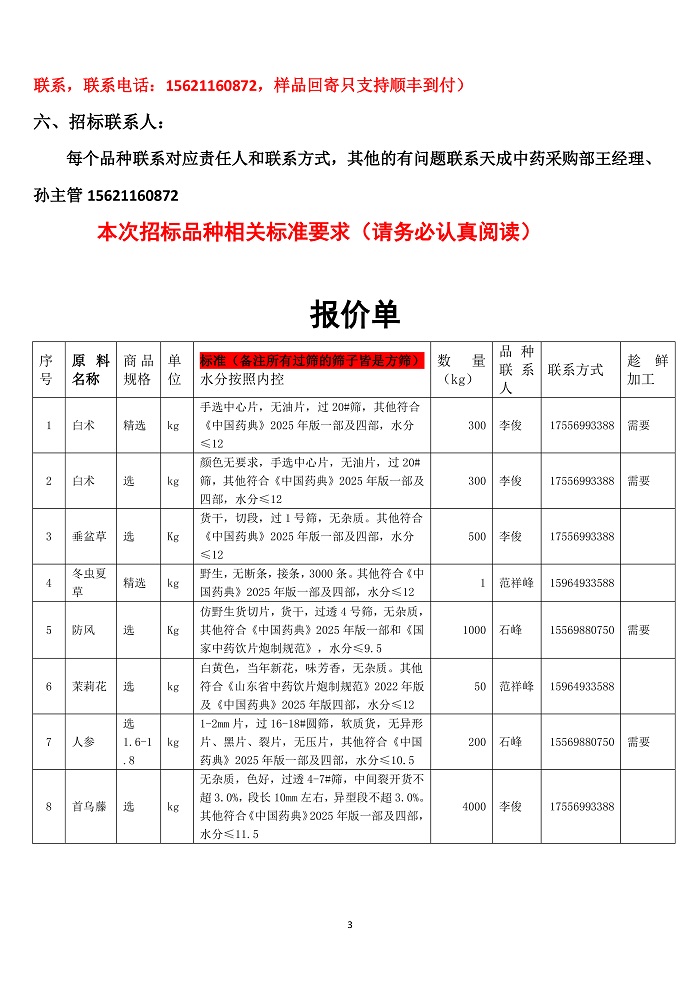 联系，联系电话：15621160872，样品回寄只支持顺丰到付）

六、招标联系人：

每个品种联系对应责任人和联系方式，其他的有问题联系天成中药采购部王经理、孙主管 15621160872

本次招标品种相关标准要求（请务必认真阅读）

报价单

| 序号 | 原料名称 | 商品规格 | 单位 | 标准（备注所有过筛的筛子皆是方筛）水分按照内控 | 数量（kg） | 品种联系人 | 联系方式 | 趁鲜加工 |
|---|---|---|---|---|---|---|---|---|
| 1 | 白术 | 精选 | kg | 手选中心片，无油片，过 20#筛，其他符合《中国药典》2025 年版一部及四部，水分≤12 | 300 | 李俊 | 17556993388 | 需要 |
| 2 | 白术 | 选 | kg | 颜色无要求，手选中心片，无油片，过 20#筛，其他符合《中国药典》2025 年版一部及四部，水分≤12 | 300 | 李俊 | 17556993388 | 需要 |
| 3 | 垂盆草 | 选 | Kg | 货干，切段，过 1 号筛，无杂质。其他符合《中国药典》2025 年版一部及四部，水分≤12 | 500 | 李俊 | 17556993388 | |
| 4 | 冬虫夏草 | 精选 | kg | 野生，无断条，接条，3000 条。其他符合《中国药典》2025 年版一部及四部，水分≤12 | 1 | 范祥峰 | 15964933588 | |
| 5 | 防风 | 选 | Kg | 仿野生货切片，货干，过透 4 号筛，无杂质，其他符合《中国药典》2025 年版一部和《国家中药饮片炮制规范》，水分≤9.5 | 1000 | 石峰 | 15569880750 | 需要 |
| 6 | 茉莉花 | 选 | kg | 白黄色，当年新花，味芳香，无杂质。其他符合《山东省中药饮片炮制规范》2022 年版及《中国药典》2025 年版四部，水分≤12 | 50 | 范祥峰 | 15964933588 | |
| 7 | 人参 | 选 1.6-1.8 | kg | 1-2mm 片，过 16-18#圆筛，软质货，无异形片、黑片、裂片，无压片，其他符合《中国药典》2025 年版一部及四部，水分≤10.5 | 200 | 石峰 | 15569880750 | 需要 |
| 8 | 首乌藤 | 选 | kg | 无杂质，色好，过透 4-7#筛，中间裂开货不超 3.0%，段长 10mm 左右，异型段不超 3.0%。其他符合《中国药典》2025 年版一部及四部，水分≤11.5 | 4000 | 李俊 | 17556993388 | |

3